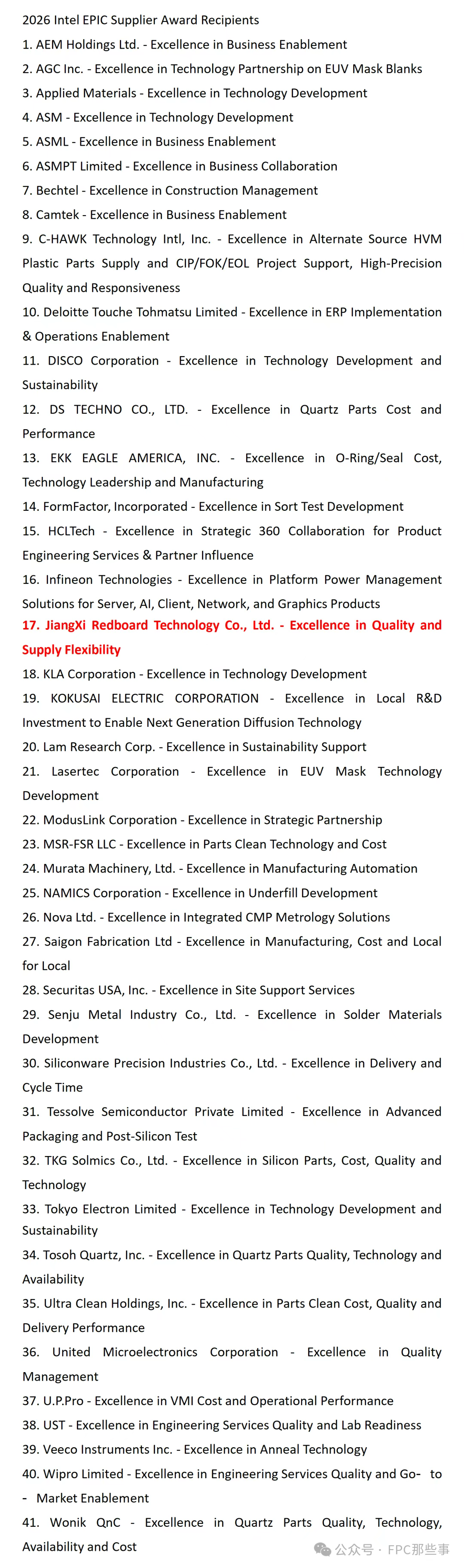 2026 Intel EPIC Supplier Award Recipients

1. AEM Holdings Ltd. - Excellence in Business Enablement

2. AGC Inc. - Excellence in Technology Partnership on EUV Mask Blanks

3. Applied Materials - Excellence in Technology Development

4. ASM - Excellence in Technology Development

5. ASML - Excellence in Business Enablement

6. ASMPT Limited - Excellence in Business Collaboration

7. Bechtel - Excellence in Construction Management

8. Camtek - Excellence in Business Enablement

9. C-HAWK Technology Intl, Inc. - Excellence in Alternate Source HVM Plastic Parts Supply and CIP/FOK/EOL Project Support, High-Precision Quality and Responsiveness

10. Deloitte Touche Tohmatsu Limited - Excellence in ERP Implementation & Operations Enablement

11. DISCO Corporation - Excellence in Technology Development and Sustainability

12. DS TECHNO CO., LTD. - Excellence in Quartz Parts Cost and Performance

13. EKK EAGLE AMERICA, INC. - Excellence in O-Ring/Seal Cost, Technology Leadership and Manufacturing

14. FormFactor, Incorporated - Excellence in Sort Test Development

15. HCLTech - Excellence in Strategic 360 Collaboration for Product Engineering Services & Partner Influence

16. Infineon Technologies - Excellence in Platform Power Management Solutions for Server, AI, Client, Network, and Graphics Products

17. JiangXi Redboard Technology Co., Ltd. - Excellence in Quality and Supply Flexibility

18. KLA Corporation - Excellence in Technology Development

19. KOKUSAI ELECTRIC CORPORATION - Excellence in Local R&D Investment to Enable Next Generation Diffusion Technology

20. Lam Research Corp. - Excellence in Sustainability Support

21. Lasertec Corporation - Excellence in EUV Mask Technology Development

22. ModusLink Corporation - Excellence in Strategic Partnership

23. MSR-FSR LLC - Excellence in Parts Clean Technology and Cost

24. Murata Machinery, Ltd. - Excellence in Manufacturing Automation

25. NAMICS Corporation - Excellence in Underfill Development

26. Nova Ltd. - Excellence in Integrated CMP Metrology Solutions

27. Saigon Fabrication Ltd - Excellence in Manufacturing, Cost and Local for Local

28. Securitas USA, Inc. - Excellence in Site Support Services

29. Senju Metal Industry Co., Ltd. - Excellence in Solder Materials Development

30. Siliconware Precision Industries Co., Ltd. - Excellence in Delivery and Cycle Time

31. Tessolve Semiconductor Private Limited - Excellence in Advanced Packaging and Post-Silicon Test

32. TKG Solmics Co., Ltd. - Excellence in Silicon Parts, Cost, Quality and Technology

33. Tokyo Electron Limited - Excellence in Technology Development and Sustainability

34. Tosoh Quartz, Inc. - Excellence in Quartz Parts Quality, Technology and Availability

35. Ultra Clean Holdings, Inc. - Excellence in Parts Clean Cost, Quality and Delivery Performance

36. United Microelectronics Corporation - Excellence in Quality Management

37. U.P.Pro - Excellence in VMI Cost and Operational Performance

38. UST - Excellence in Engineering Services Quality and Lab Readiness

39. Veeco Instruments Inc. - Excellence in Anneal Technology

40. Wipro Limited - Excellence in Engineering Services Quality and Go- to - Market Enablement

41. Wonik QnC - Excellence in Quartz Parts Quality, Technology, Availability and Cost

公众号 · FPC那些事